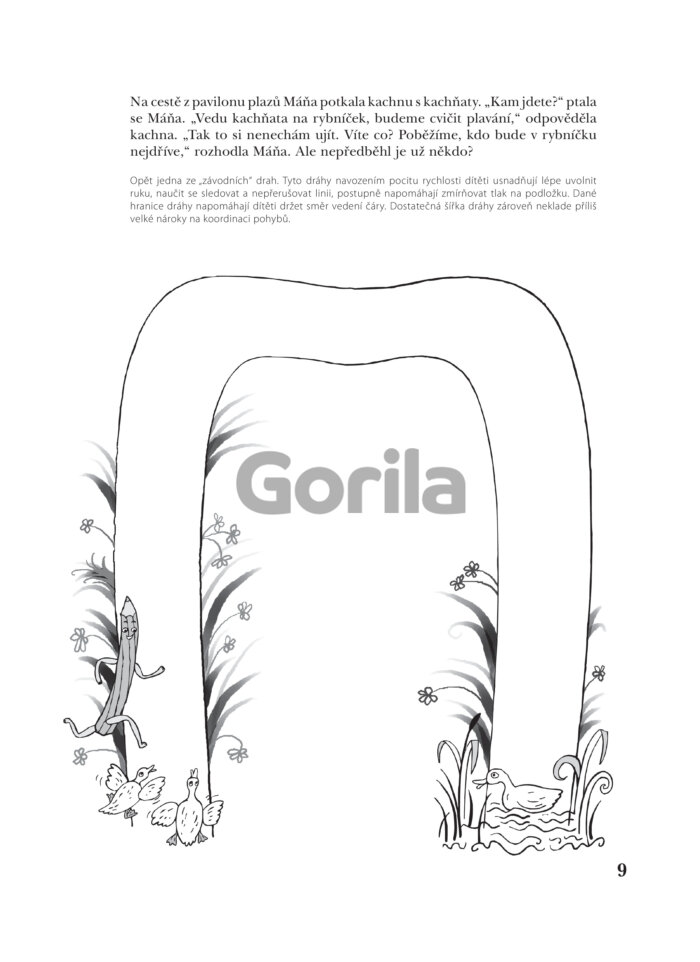 Na cestě z pavilonu plazů Máňa potkala kachnu s kachňaty. „Kam jdete?“ ptala se Máňa. „Vedu kachňata na rybníček, budeme cvičit plavání,“ odpověděla kachna. „Tak to si nenechám ujít. Víte co? Poběžíme, kdo bude v rybníčku nejdříve,“ rozhodla Máňa. Ale nepředběhl je už někdo?

Opět jedna ze „závodních“ drah. Tyto dráhy navozením pocitu rychlosti dítěti usnadňují lépe uvolnit ruku, naučit se sledovat a nepřerušovat linii, postupně napomáhají zmírňovat tlak na podložku. Dané hranice dráhy napomáhají dítěti držet směr vedení čáry. Dostatečná šířka dráhy zároveň neklade příliš velké nároky na koordinaci pohybů.

Gorila

9